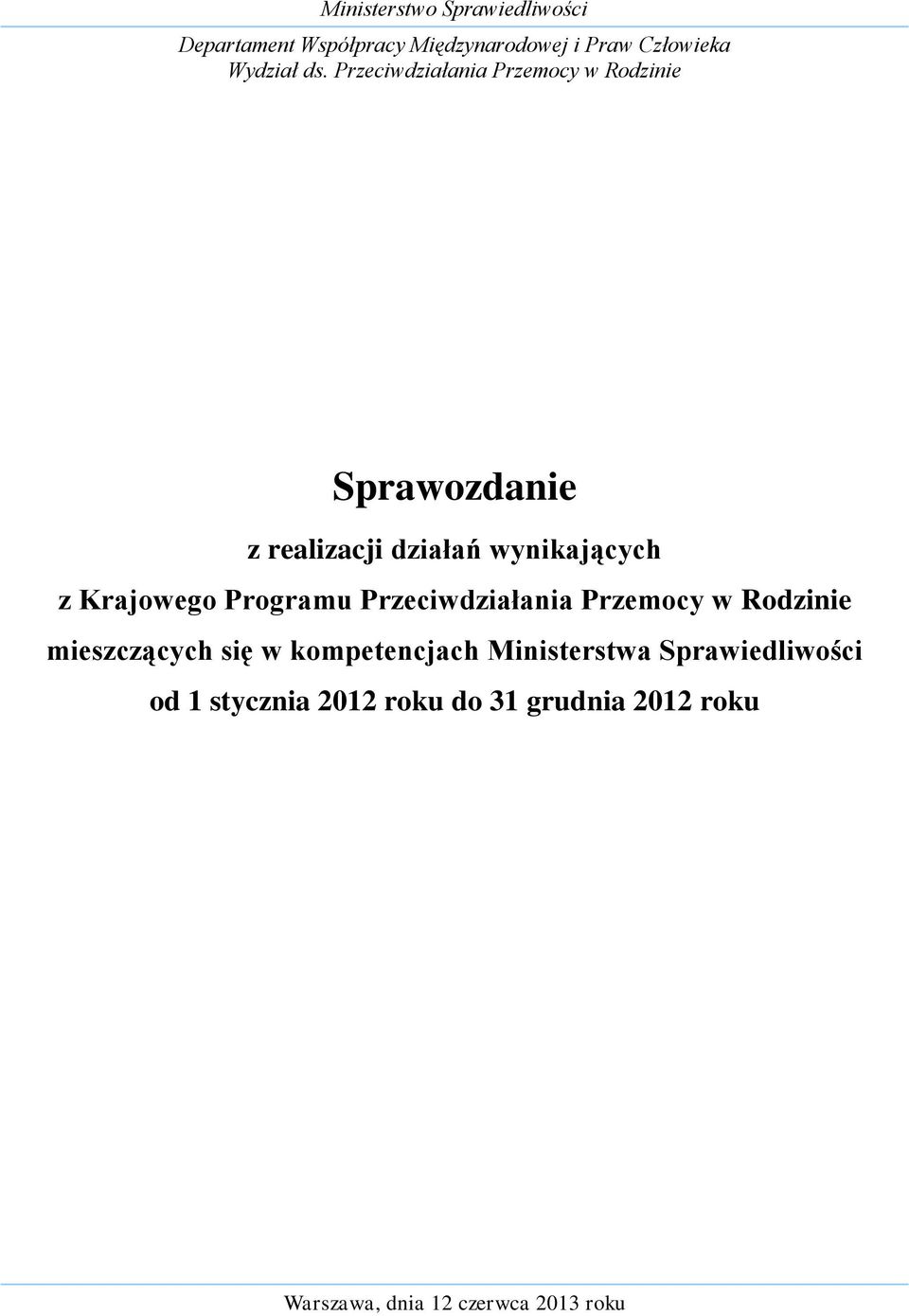 Ministerstwo Sprawiedliwości

Departament Współpracy Międzynarodowej i Praw Człowieka
Wydział ds. Przeciwdziałania Przemocy w Rodzinie

Sprawozdanie

z realizacji działań wynikających z Krajowego Programu Przeciwdziałania Przemocy w Rodzinie mieszczących się w kompetencjach Ministerstwa Sprawiedliwości od 1 stycznia 2012 roku do 31 grudnia 2012 roku

Warszawa, dnia 12 czerwca 2013 roku